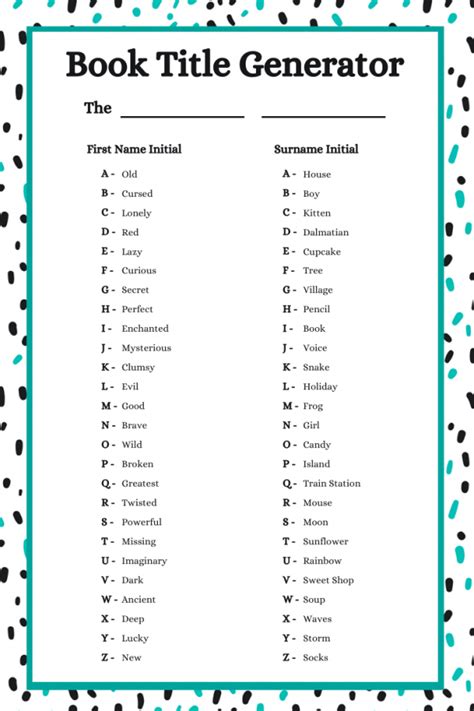 Book Title Generator

The ____ ____

First Name Initial

A - Old
B - Cursed
C - Lonely
D - Red
E - Lazy
F - Curious
G - Secret
H - Perfect
I - Enchanted
J - Mysterious
K - Clumsy
L - Evil
M - Good
N - Brave
O - Wild
P - Broken
Q - Greatest
R - Twisted
S - Powerful
T - Missing
U - Imaginary
V - Dark
W - Ancient
X - Deep
Y - Lucky
Z - New

Surname Initial

A - House
B - Boy
C - Kitten
D - Dalmatian
E - Cupcake
F - Tree
G - Village
H - Pencil
I - Book
J - Voice
K - Snake
L - Holiday
M - Frog
N - Girl
O - Candy
P - Island
Q - Train Station
R - Mouse
S - Moon
T - Sunflower
U - Rainbow
V - Sweet Shop
W - Soup
X - Waves
Y - Storm
Z - Socks